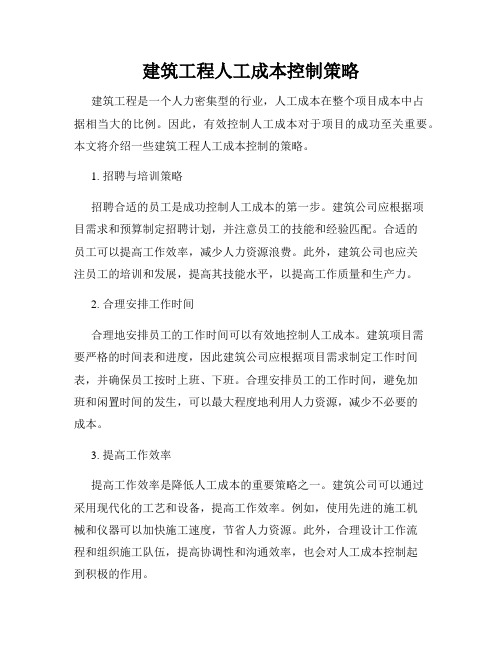 建筑工程人工成本控制策略

建筑工程是一个人力密集型的行业，人工成本在整个项目成本中占据相当大的比例。因此，有效控制人工成本对于项目的成功至关重要。本文将介绍一些建筑工程人工成本控制的策略。

1. 招聘与培训策略

招聘合适的员工是成功控制人工成本的第一步。建筑公司应根据项目需求和预算制定招聘计划，并注意员工的技能和经验匹配。合适的员工可以提高工作效率，减少人力资源浪费。此外，建筑公司也应关注员工的培训和发展，提高其技能水平，以提高工作质量和生产力。

2. 合理安排工作时间

合理地安排员工的工作时间可以有效地控制人工成本。建筑项目需要严格的时间表和进度，因此建筑公司应根据项目需求制定工作时间表，并确保员工按时上班、下班。合理安排员工的工作时间，避免加班和闲置时间的发生，可以最大程度地利用人力资源，减少不必要的成本。

3. 提高工作效率

提高工作效率是降低人工成本的重要策略之一。建筑公司可以通过采用现代化的工艺和设备，提高工作效率。例如，使用先进的施工机械和仪器可以加快施工速度，节省人力资源。此外，合理设计工作流程和组织施工队伍，提高协调性和沟通效率，也会对人工成本控制起到积极的作用。